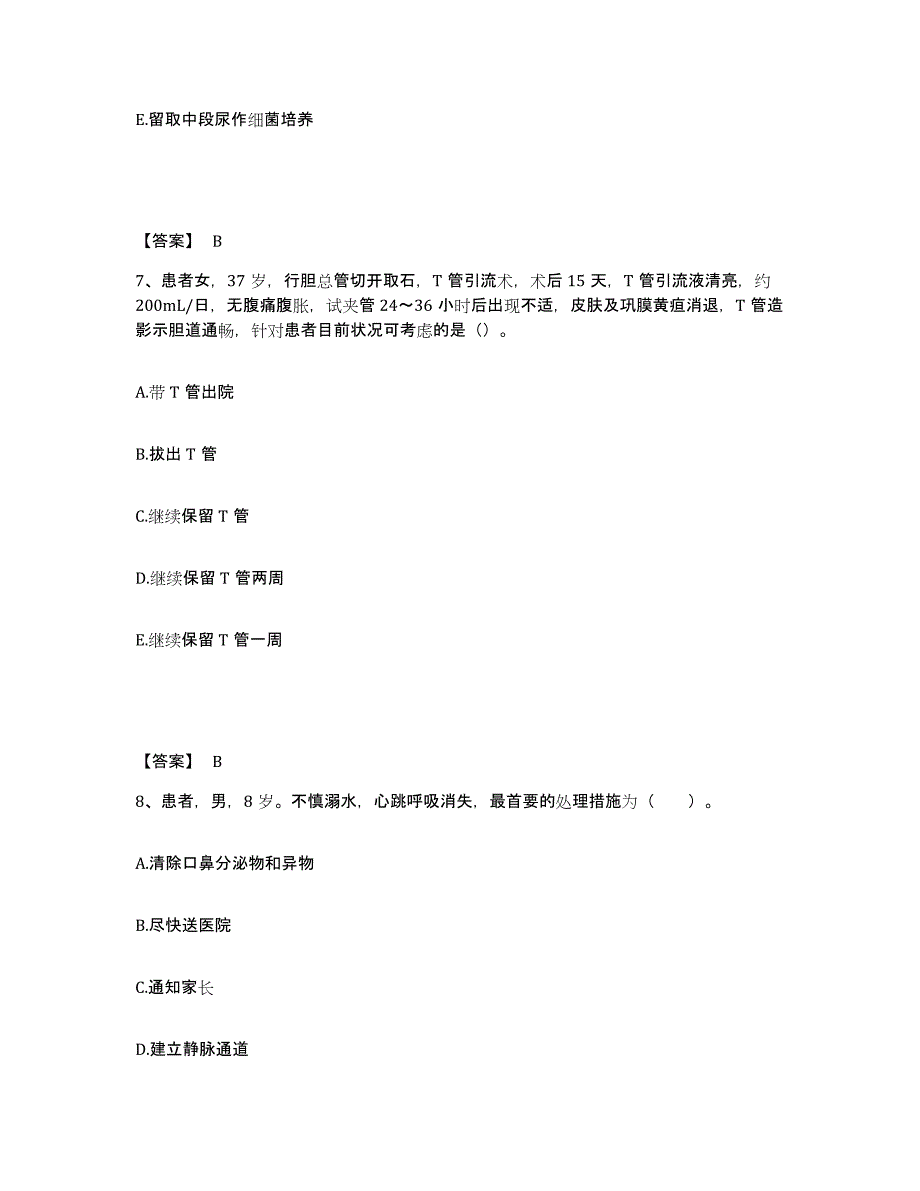 E.留取中段尿作细菌培养

【答案】 B

7、患者女，37 岁，行胆总管切开取石，T 管引流术，术后 15 天，T 管引流液清亮，约 200mL/日，无腹痛腹胀，试夹管 24～36 小时后出现不适，皮肤及巩膜黄疸消退，T 管造影示胆道通畅，针对患者目前状况可考虑的是（）。

A.带 T 管出院

B.拔出 T 管

C.继续保留 T 管

D.继续保留 T 管两周

E.继续保留 T 管一周

【答案】 B

8、患者，男，8 岁。不慎溺水，心跳呼吸消失，最首要的处理措施为（　　）。

A.清除口鼻分泌物和异物

B.尽快送医院

C.通知家长

D.建立静脉通道